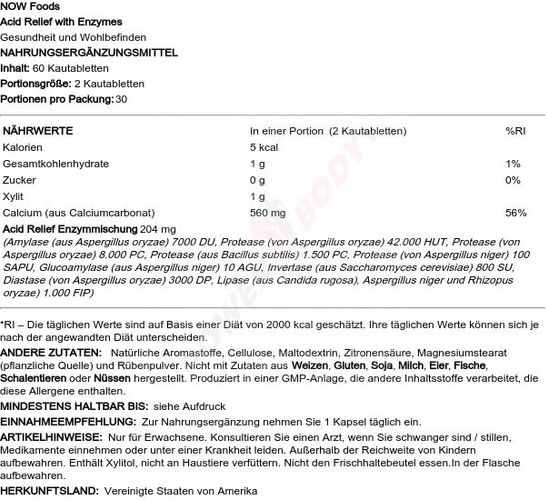 NOW Foods
Acid Relief with Enzymes
Gesundheit und Wohlbefinden
NAHRUNGSERGÄNZUNGSMITTEL
Inhalt: 60 Kautabletten
Portionsgröße: 2 Kautabletten
Portionen pro Packung: 30

| NÄHRWERTE | In einer Portion (2 Kautabletten) | %RI |
|---|---|---|
| Kalorien | 5 kcal | |
| Gesamtkohlenhydrate | 1 g | 1% |
| Zucker | 0 g | 0% |
| Xylit | 1 g | |
| Calcium (aus Calciumcarbonat) | 560 mg | 56% |

Acid Relief Enzymmischung 204 mg
(Amylase (aus Aspergillus oryzae) 7000 DU, Protease (von Aspergillus oryzae) 42.000 HUT, Protease (von Aspergillus oryzae) 8.000 PC, Protease (aus Bacillus subtilis) 1.500 PC, Protease (von Aspergillus niger) 100 SAPU, Glucoamylase (aus Aspergillus niger) 10 AGU, Invertase (aus Saccharomyces cerevisiae) 800 SU, Diastase (von Aspergillus oryzae) 3000 DP, Lipase (aus Candida rugosa), Aspergillus niger und Rhizopus oryzae) 1.000 FIP)

*RI – Die täglichen Werte sind auf Basis einer Diät von 2000 kcal geschätzt. Ihre täglichen Werte können sich je nach der angewandten Diät unterscheiden.

ANDERE ZUTATEN: Natürliche Aromastoffe, Cellulose, Maltodextrin, Zitronensäure, Magnesiumstearat (pflanzliche Quelle) und Rübenpulver. Nicht mit Zutaten aus Weizen, Gluten, Soja, Milch, Eier, Fische, Schalentieren oder Nüssen hergestellt. Produziert in einer GMP-Anlage, die andere Inhaltsstoffe verarbeitet, die diese Allergene enthalten.

MINDESTENS HALTBAR BIS: siehe Aufdruck

EINNAHMEEMPFEHLUNG: Zur Nahrungsergänzung nehmen Sie 1 Kapsel täglich ein.

ARTIKELHINWEISE: Nur für Erwachsene. Konsultieren Sie einen Arzt, wenn Sie schwanger sind / stillen, Medikamente einnehmen oder unter einer Krankheit leiden. Außerhalb der Reichweite von Kindern aufbewahren. Enthält Xylitol, nicht an Haustiere verfüttern. Nicht den Frischhaltebeutel essen.In der Flasche aufbewahren.

HERKUNFTSLAND: Vereinigte Staaten von Amerika